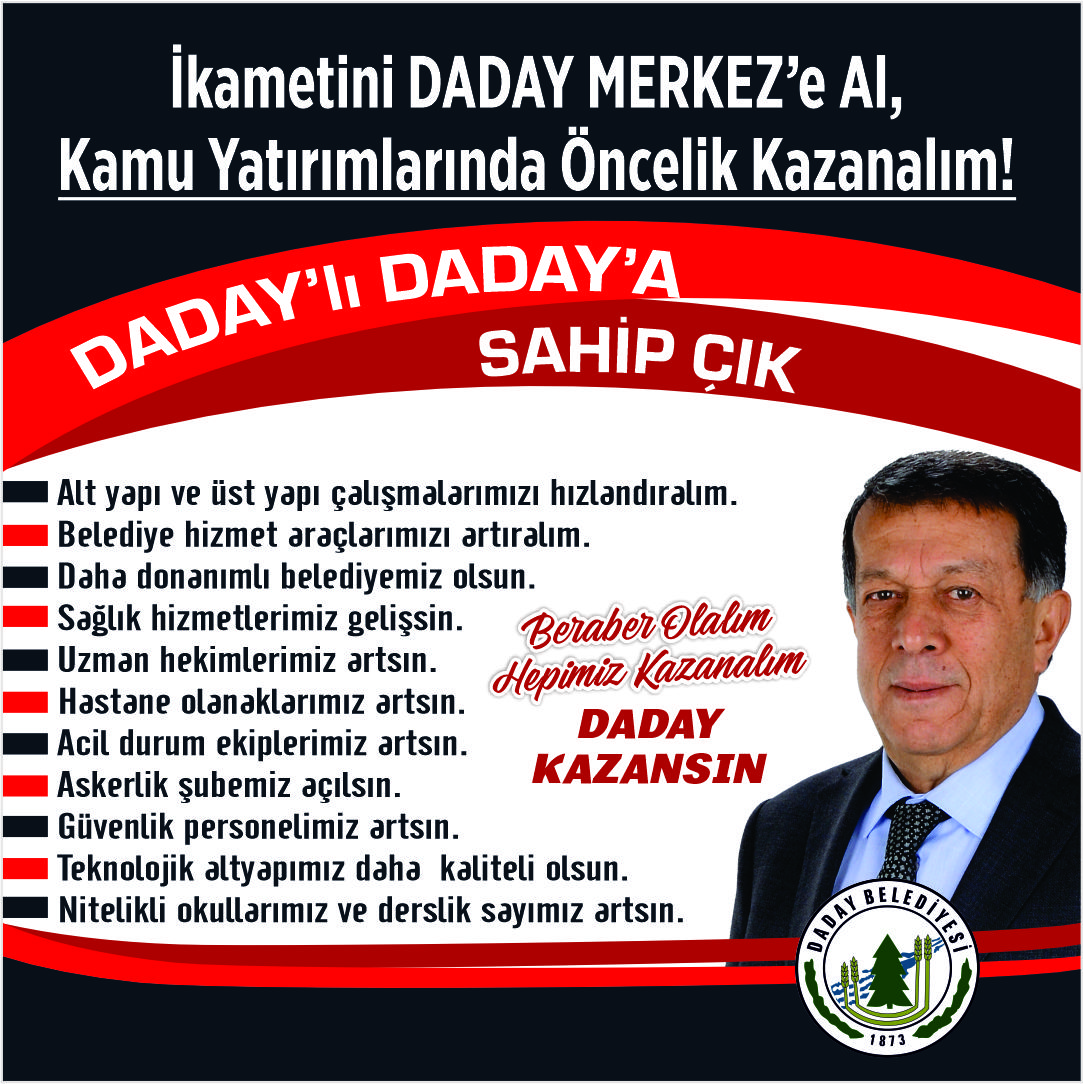 İkametini DADAY MERKEZ'e Al,
Kamu Yatırımlarında Öncelik Kazanalım!

DADAY'lı DADAY'A
SAHİP ÇIK

Alt yapı ve üst yapı çalışmalarımızı hızlandıralım.
Belediye hizmet araçlarımızı artıralım.
Daha donanımlı belediyemiz olsun.
Sağlık hizmetlerimiz gelişsin.
Uzman hekimlerimiz artsın.
Hastane olanaklarımız artsın.
Acil durum ekiplerimiz artsın.
Askerlik şubemiz açılsın.
Güvenlik personelimiz artsın.
Teknolojik altyapımız daha kaliteli olsun.
Nitelikli okullarımız ve derslik sayımız artsın.

Beraber Olalım
Hepimiz Kazanalım
DADAY
KAZANSIN

DADAY BELEDİYESİ
1873